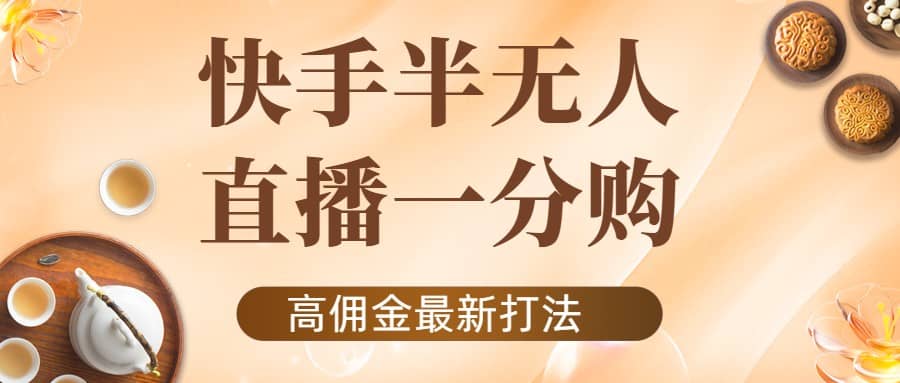 快手半无人
直播一分购

高佣金最新打法